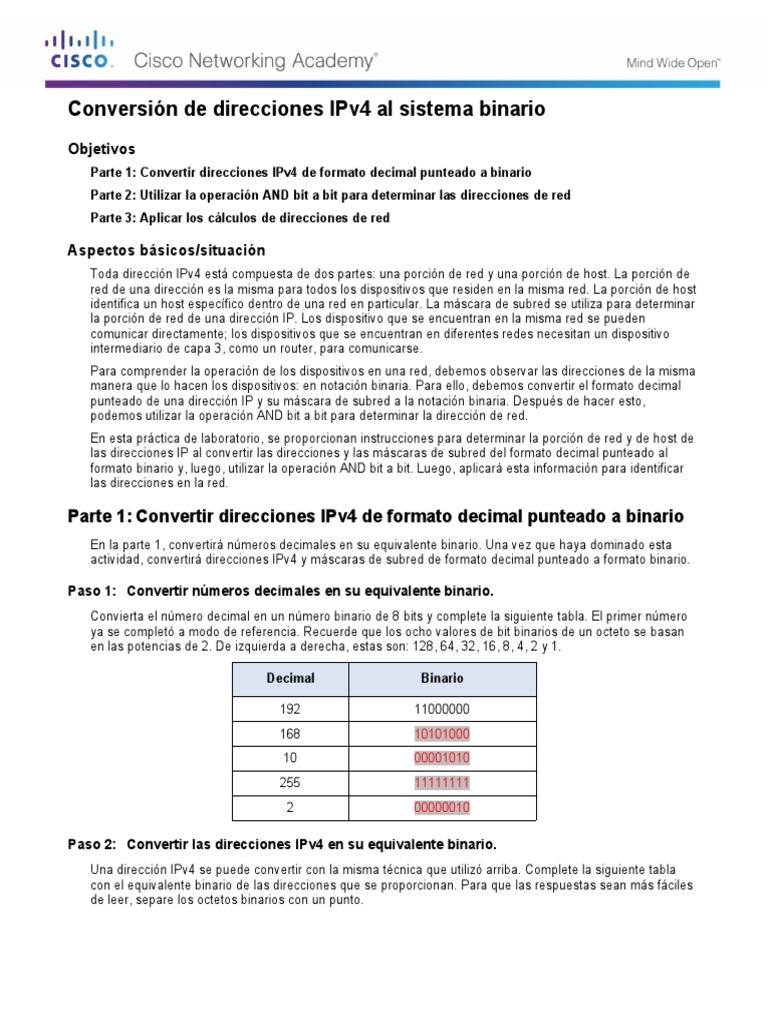 CISCO. Cisco Networking Academy®

Mind Wide Open™

Conversión de direcciones IPv4 al sistema binario

Objetivos

Parte 1: Convertir direcciones IPv4 de formato decimal punteado a binario

Parte 2: Utilizar la operación AND bit a bit para determinar las direcciones de red

Parte 3: Aplicar los cálculos de direcciones de red

Aspectos básicos/situación

Toda dirección IPv4 está compuesta de dos partes: una porción de red y una porción de host. La porción de red de una dirección es la misma para todos los dispositivos que residen en la misma red. La porción de host identifica un host específico dentro de una red en particular. La máscara de subred se utiliza para determinar la porción de red de una dirección IP. Los dispositivo que se encuentran en la misma red se pueden comunicar directamente; los dispositivos que se encuentran en diferentes redes necesitan un dispositivo intermediario de capa 3, como un router, para comunicarse.

Para comprender la operación de los dispositivos en una red, debemos observar las direcciones de la misma manera que lo hacen los dispositivos: en notación binaria. Para ello, debemos convertir el formato decimal punteado de una dirección IP y su máscara de subred a la notación binaria. Después de hacer esto, podemos utilizar la operación AND bit a bit para determinar la dirección de red.

En esta práctica de laboratorio, se proporcionan instrucciones para determinar la porción de red y de host de las direcciones IP al convertir las direcciones y las máscaras de subred del formato decimal punteado al formato binario y, luego, utilizar la operación AND bit a bit. Luego, aplicará esta información para identificar las direcciones en la red.

Parte 1: Convertir direcciones IPv4 de formato decimal punteado a binario

En la parte 1, convertirá números decimales en su equivalente binario. Una vez que haya dominado esta actividad, convertirá direcciones IPv4 y máscaras de subred de formato decimal punteado a formato binario.

Paso 1: Convertir números decimales en su equivalente binario.

Convierta el número decimal en un número binario de 8 bits y complete la siguiente tabla. El primer número ya se completó a modo de referencia. Recuerde que los ocho valores de bit binarios de un octeto se basan en las potencias de 2. De izquierda a derecha, estas son: 128, 64, 32, 16, 8, 4, 2 y 1.

| Decimal | Binario |
|---|---|
| 192 | 11000000 |
| 168 | 10101000 |
| 10 | 00001010 |
| 255 | 11111111 |
| 2 | 00000010 |

Paso 2: Convertir las direcciones IPv4 en su equivalente binario.

Una dirección IPv4 se puede convertir con la misma técnica que utilizó arriba. Complete la siguiente tabla con el equivalente binario de las direcciones que se proporcionan. Para que las respuestas sean más fáciles de leer, separe los octetos binarios con un punto.